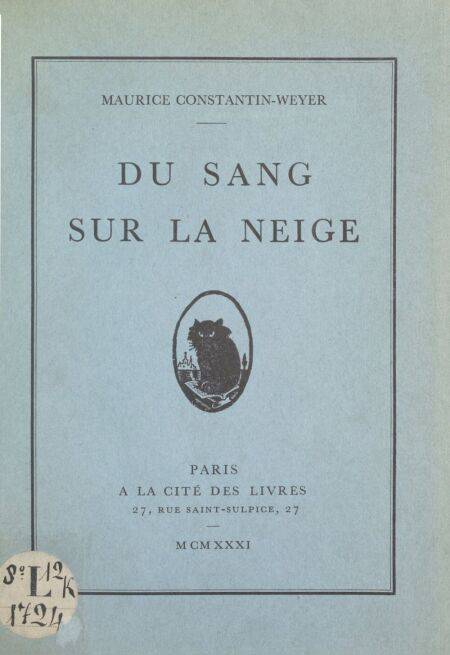 MAURICE CONSTANTIN-WEYER

DU SANG
SUR LA NEIGE

PARIS
A LA CITÉ DES LIVRES
27, RUE SAINT-SULPICE, 27

MCMXXXI

8° L 12 K
1724